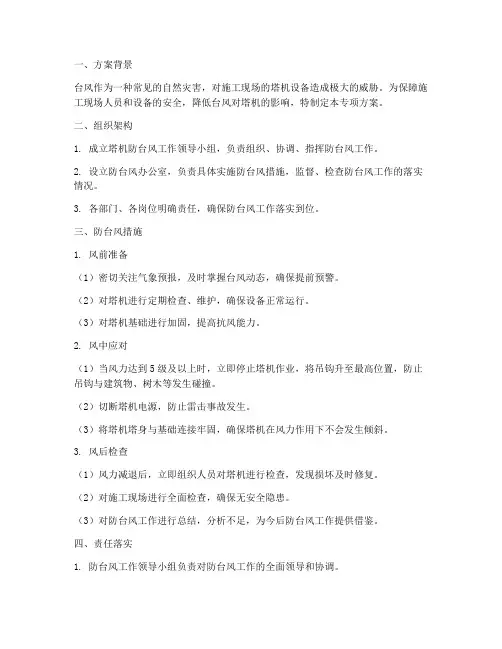 一、方案背景

台风作为一种常见的自然灾害，对施工现场的塔机设备造成极大的威胁。为保障施工现场人员和设备的安全，降低台风对塔机的影响，特制定本专项方案。

二、组织架构

1. 成立塔机防台风工作领导小组，负责组织、协调、指挥防台风工作。

2. 设立防台风办公室，负责具体实施防台风措施，监督、检查防台风工作的落实情况。

3. 各部门、各岗位明确责任，确保防台风工作落实到位。

三、防台风措施

1. 风前准备

（1）密切关注气象预报，及时掌握台风动态，确保提前预警。

（2）对塔机进行定期检查、维护，确保设备正常运行。

（3）对塔机基础进行加固，提高抗风能力。

2. 风中应对

（1）当风力达到5级及以上时，立即停止塔机作业，将吊钩升至最高位置，防止吊钩与建筑物、树木等发生碰撞。

（2）切断塔机电源，防止雷击事故发生。

（3）将塔机塔身与基础连接牢固，确保塔机在风力作用下不会发生倾斜。

3. 风后检查

（1）风力减退后，立即组织人员对塔机进行检查，发现损坏及时修复。

（2）对施工现场进行全面检查，确保无安全隐患。

（3）对防台风工作进行总结，分析不足，为今后防台风工作提供借鉴。

四、责任落实

1. 防台风工作领导小组负责对防台风工作的全面领导和协调。